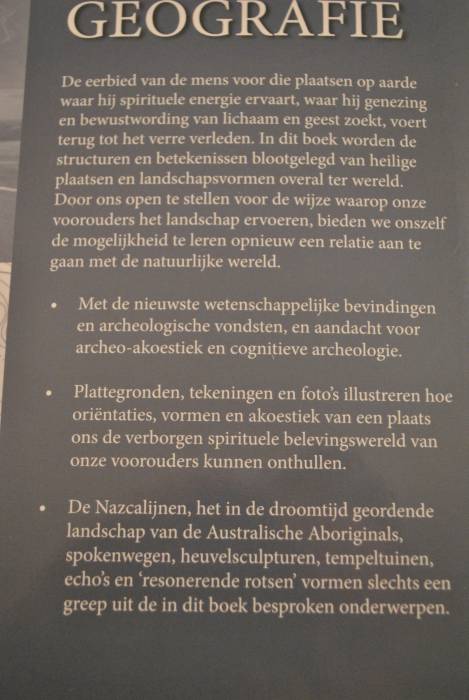 GEOGRAFIE

De eerbied van de mens voor die plaatsen op aarde waar hij spirituele energie ervaart, waar hij genezing en bewustwording van lichaam en geest zoekt, voert terug tot het verre verleden. In dit boek worden de structuren en betekenissen blootgelegd van heilige plaatsen en landschapsvormen overal ter wereld. Door ons open te stellen voor de wijze waarop onze voorouders het landschap ervoeren, bieden we onszelf de mogelijkheid te leren opnieuw een relatie aan te gaan met de natuurlijke wereld.

• Met de nieuwste wetenschappelijke bevindingen en archeologische vondsten, en aandacht voor archeo-akoestiek en cognitieve archeologie.

• Plattegronden, tekeningen en foto's illustreren hoe oriëntaties, vormen en akoestiek van een plaats ons de verborgen spirituele belevingswereld van onze voorouders kunnen onthullen.

• De Nazcalijnen, het in de droomtijd geordende landschap van de Australische Aboriginals, spokenwegen, heuvelsculpturen, tempeltuinen, echo's en 'resonerende rotsen' vormen slechts een greep uit de in dit boek besproken onderwerpen.